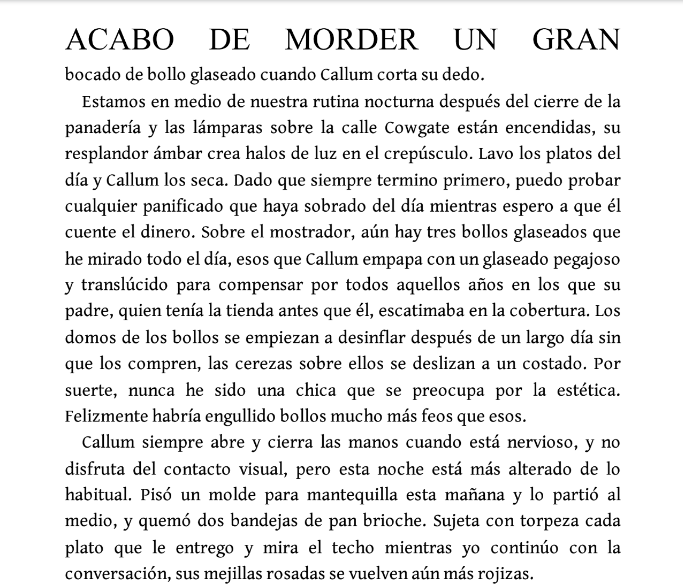 ACABO DE MORDER UN GRAN bocado de bollo glaseado cuando Callum corta su dedo.

Estamos en medio de nuestra rutina nocturna después del cierre de la panadería y las lámparas sobre la calle Cowgate están encendidas, su resplandor ámbar crea halos de luz en el crepúsculo. Lavo los platos del día y Callum los seca. Dado que siempre termino primero, puedo probar cualquier panificado que haya sobrado del día mientras espero a que él cuente el dinero. Sobre el mostrador, aún hay tres bollos glaseados que he mirado todo el día, esos que Callum empapa con un glaseado pegajoso y translúcido para compensar por todos aquellos años en los que su padre, quien tenía la tienda antes que él, escatimaba en la cobertura. Los domos de los bollos se empiezan a desinflar después de un largo día sin que los compren, las cerezas sobre ellos se deslizan a un costado. Por suerte, nunca he sido una chica que se preocupa por la estética. Felizmente habría engullido bollos mucho más feos que esos.

Callum siempre abre y cierra las manos cuando está nervioso, y no disfruta del contacto visual, pero esta noche está más alterado de lo habitual. Pisó un molde para mantequilla esta mañana y lo partió al medio, y quemó dos bandejas de pan brioche. Sujeta con torpeza cada plato que le entrego y mira el techo mientras yo continúo con la conversación, sus mejillas rosadas se vuelven aún más rojizas.